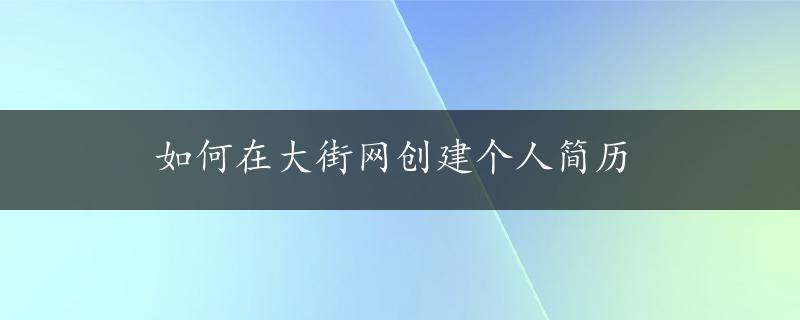 如何在大街网创建个人简历